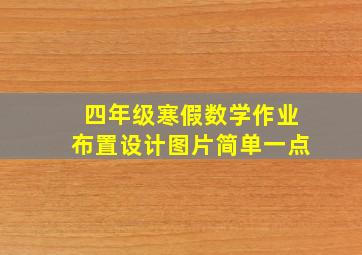 四年级寒假数学作业
布置设计图片简单一点